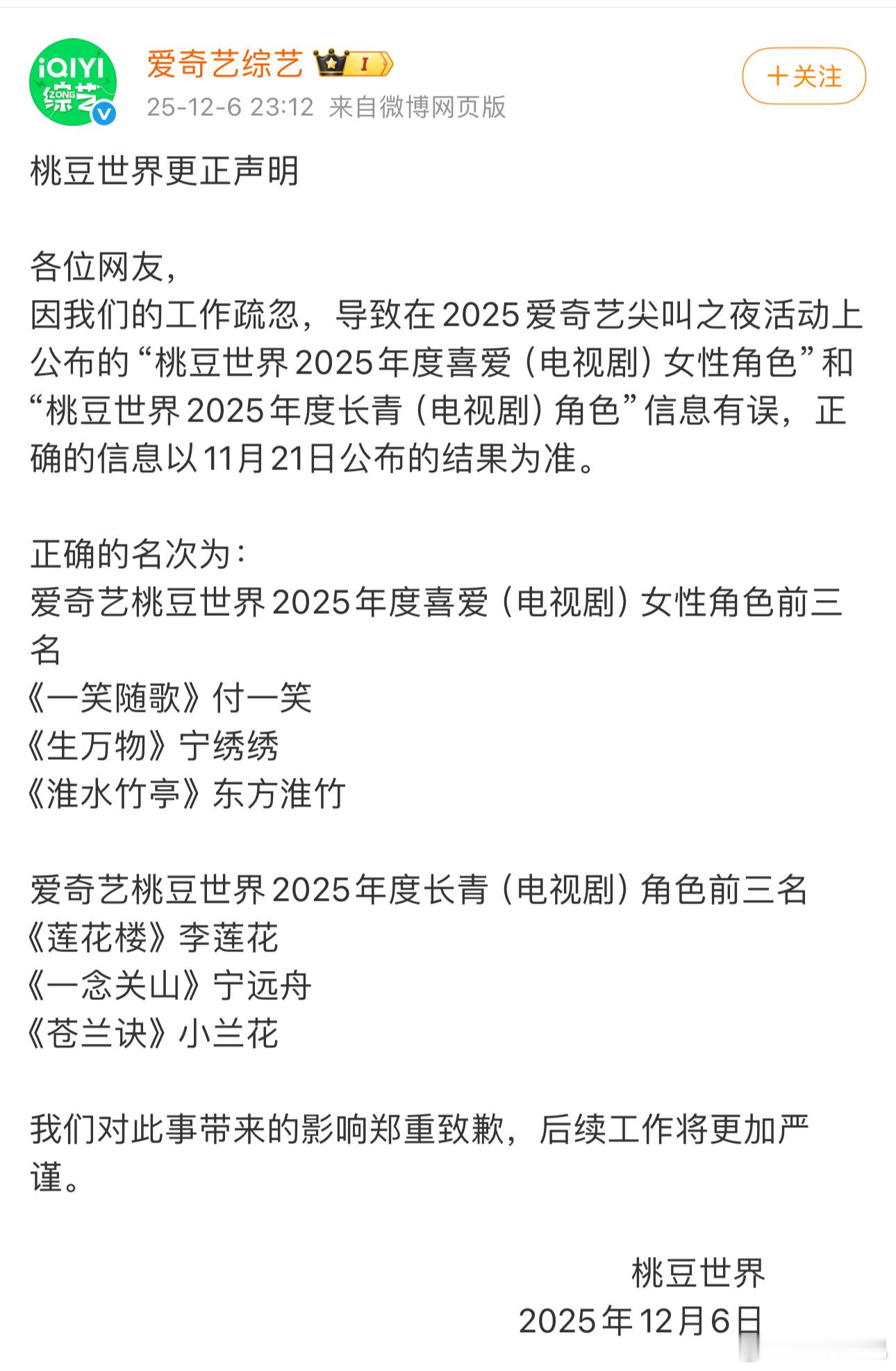 iQIYI 综艺 ZONG

爱奇艺综艺 I
25-12-6 23:12 来自微博网页版

+关注

桃豆世界更正声明

各位网友，
因我们的工作疏忽，导致在2025爱奇艺尖叫之夜活动上公布的“桃豆世界2025年度喜爱（电视剧）女性角色”和“桃豆世界2025年度长青（电视剧）角色”信息有误，正确的信息以11月21日公布的结果为准。

正确的名次为：
爱奇艺桃豆世界2025年度喜爱（电视剧）女性角色前三名
《一笑随歌》付一笑
《生万物》宁绣绣
《淮水竹亭》东方淮竹

爱奇艺桃豆世界2025年度长青（电视剧）角色前三名
《莲花楼》李莲花
《一念关山》宁远舟
《苍兰诀》小兰花

我们对此事带来的影响郑重致歉，后续工作将更加严谨。

桃豆世界
2025年12月6日